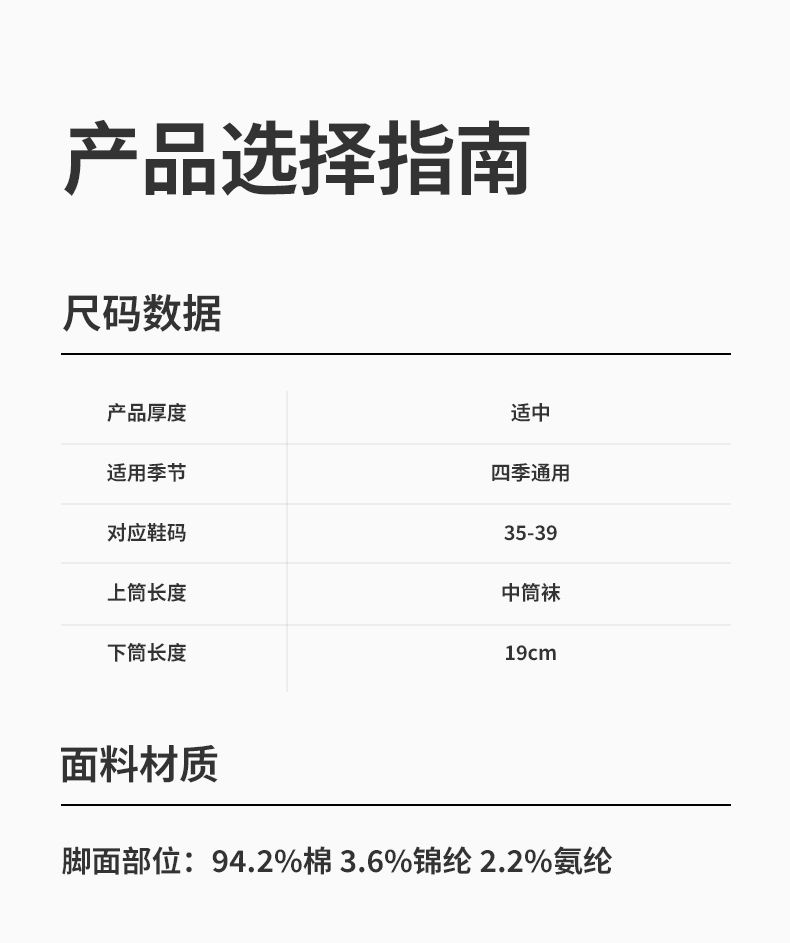 产品选择指南

尺码数据

| 产品厚度 | 适中 |
|---|---|
| 适用季节 | 四季通用 |
| 对应鞋码 | 35-39 |
| 上筒长度 | 中筒袜 |
| 下筒长度 | 19cm |

面料材质

脚面部位：94.2%棉 3.6%锦纶 2.2%氨纶